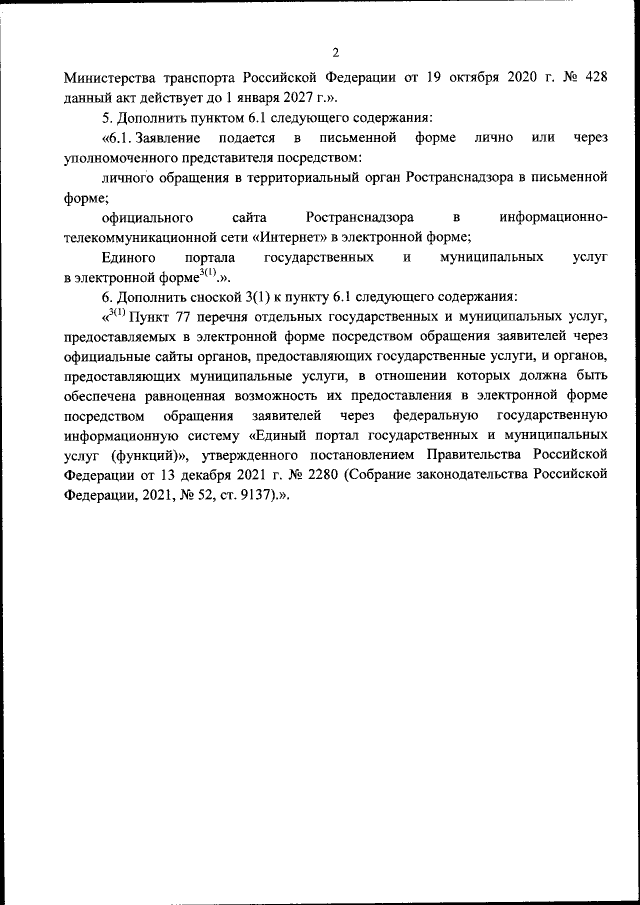 2

Министерства транспорта Российской Федерации от 19 октября 2020 г. № 428 данный акт действует до 1 января 2027 г.».

5. Дополнить пунктом 6.1 следующего содержания:

«6.1. Заявление подается в письменной форме лично или через уполномоченного представителя посредством:

личного обращения в территориальный орган Ространснадзора в письменной форме;

официального сайта Ространснадзора в информационно-телекоммуникационной сети «Интернет» в электронной форме;

Единого портала государственных и муниципальных услуг в электронной форме$^{3(1)}$.».

6. Дополнить сноской 3(1) к пункту 6.1 следующего содержания:

«$^{3(1)}$ Пункт 77 перечня отдельных государственных и муниципальных услуг, предоставляемых в электронной форме посредством обращения заявителей через официальные сайты органов, предоставляющих государственные услуги, и органов, предоставляющих муниципальные услуги, в отношении которых должна быть обеспечена равноценная возможность их предоставления в электронной форме посредством обращения заявителей через федеральную государственную информационную систему «Единый портал государственных и муниципальных услуг (функций)», утвержденного постановлением Правительства Российской Федерации от 13 декабря 2021 г. № 2280 (Собрание законодательства Российской Федерации, 2021, № 52, ст. 9137).».